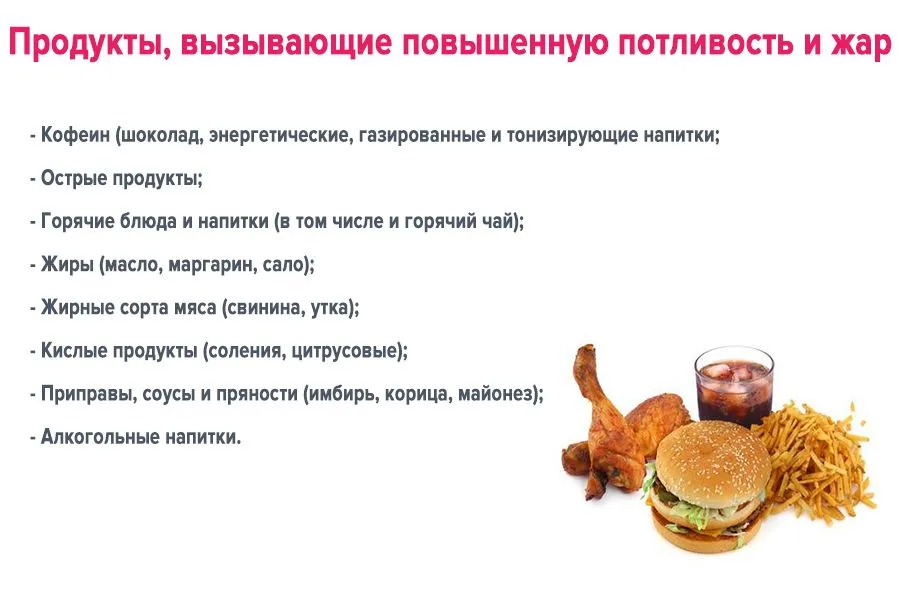 Продукты, вызывающие повышенную потливость и жар

- Кофеин (шоколад, энергетические, газированные и тонизирующие напитки;
- Острые продукты;
- Горячие блюда и напитки (в том числе и горячий чай);
- Жиры (масло, маргарин, сало);
- Жирные сорта мяса (свинина, утка);
- Кислые продукты (соления, цитрусовые);
- Приправы, соусы и пряности (имбирь, корица, майонез);
- Алкогольные напитки.